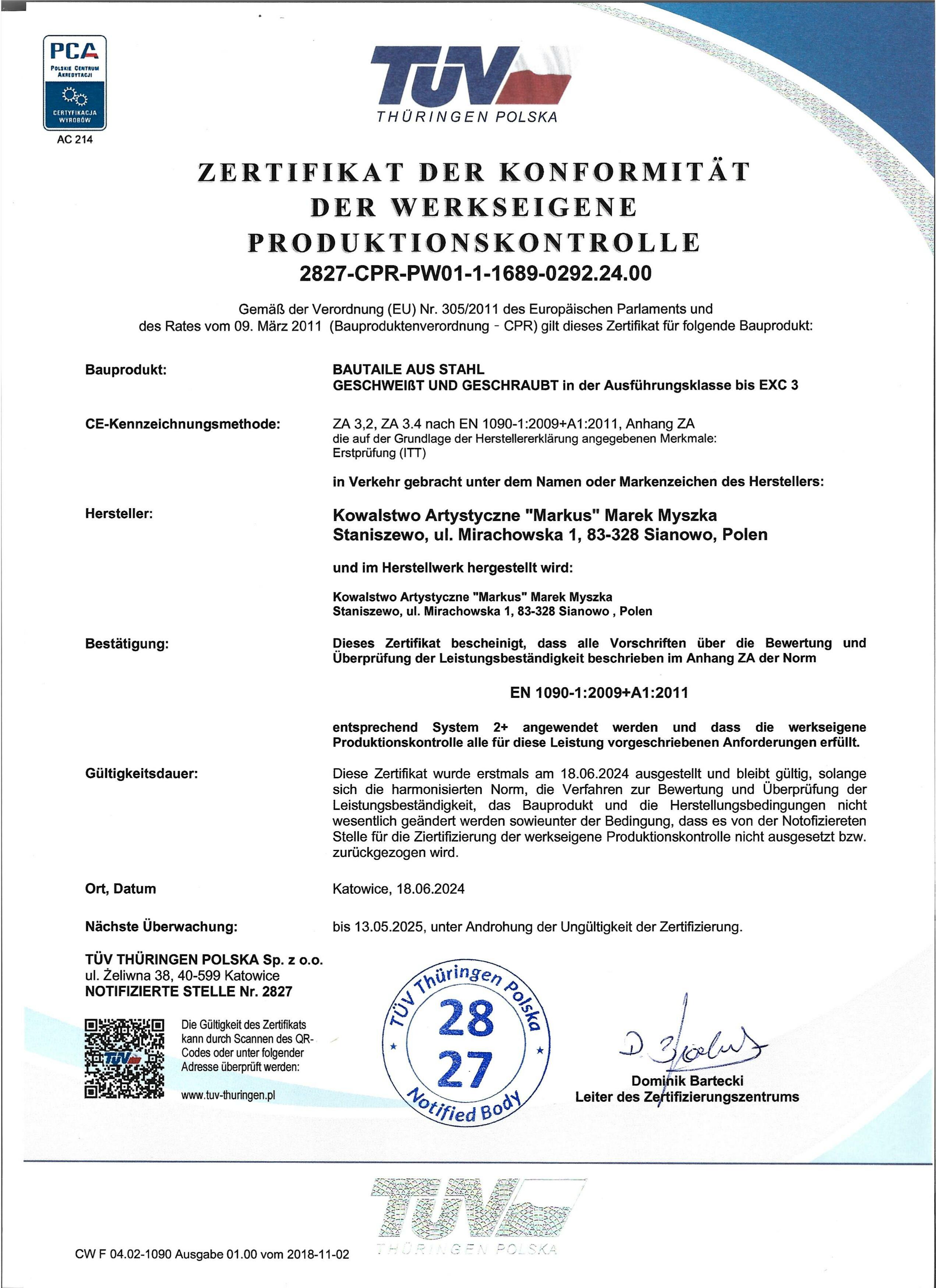 PCA
POLSKIE CENTRUM AKREDYTACJI
CERTYFIKACJA WYROBÓW
AC 214

TÜV
THÜRINGEN POLSKA

ZERTIFIKAT DER KONFORMITÄT DER WERKSEIGENE PRODUKTIONSKONTROLLE
2827-CPR-PW01-1-1689-0292.24.00

Gemäß der Verordnung (EU) Nr. 305/2011 des Europäischen Parlaments und des Rates vom 09. März 2011 (Bauproduktenverordnung - CPR) gilt dieses Zertifikat für folgende Bauprodukt:

Bauprodukt:
BAUTAILE AUS STAHL
GESCHWEIßT UND GESCHRAUBT in der Ausführungsklasse bis EXC 3

CE-Kennzeichnungsmethode:
ZA 3,2, ZA 3.4 nach EN 1090-1:2009+A1:2011, Anhang ZA
die auf der Grundlage der Herstellererklärung angegebenen Merkmale:
Erstprüfung (ITT)

in Verkehr gebracht unter dem Namen oder Markenzeichen des Herstellers:

Hersteller:
Kowalstwo Artystyczne "Markus" Marek Myszka
Staniszewo, ul. Mirachowska 1, 83-328 Sianowo, Polen

und im Herstellwerk hergestellt wird:

Kowalstwo Artystyczne "Markus" Marek Myszka
Staniszewo, ul. Mirachowska 1, 83-328 Sianowo , Polen

Bestätigung:
Dieses Zertifikat bescheinigt, dass alle Vorschriften über die Bewertung und Überprüfung der Leistungsbeständigkeit beschrieben im Anhang ZA der Norm

EN 1090-1:2009+A1:2011

entsprechend System 2+ angewendet werden und dass die werkseigene Produktionskontrolle alle für diese Leistung vorgeschriebenen Anforderungen erfüllt.

Gültigkeitsdauer:
Diese Zertifikat wurde erstmals am 18.06.2024 ausgestellt und bleibt gültig, solange sich die harmonisierten Norm, die Verfahren zur Bewertung und Überprüfung der Leistungsbeständigkeit, das Bauprodukt und die Herstellungsbedingungen nicht wesentlich geändert werden sowieunter der Bedingung, dass es von der Notofiziereten Stelle für die Ziertifizierung der werkseigene Produktionskontrolle nicht ausgesetzt bzw. zurückgezogen wird.

Ort, Datum
Katowice, 18.06.2024

Nächste Überwachung:
bis 13.05.2025, unter Androhung der Ungültigkeit der Zertifizierung.

TÜV THÜRINGEN POLSKA Sp. z o.o.
ul. Żeliwna 38, 40-599 Katowice
NOTIFIZIERTE STELLE Nr. 2827

Die Gültigkeit des Zertifikats kann durch Scannen des QR-Codes oder unter folgender Adresse überprüft werden:
www.tuv-thuringen.pl

TÜV Thüringen Polska
28
27
Notified Body

Dominik Bartecki
Leiter des Zertifizierungszentrums

TÜV
THÜRINGEN POLSKA

CW F 04.02-1090 Ausgabe 01.00 vom 2018-11-02